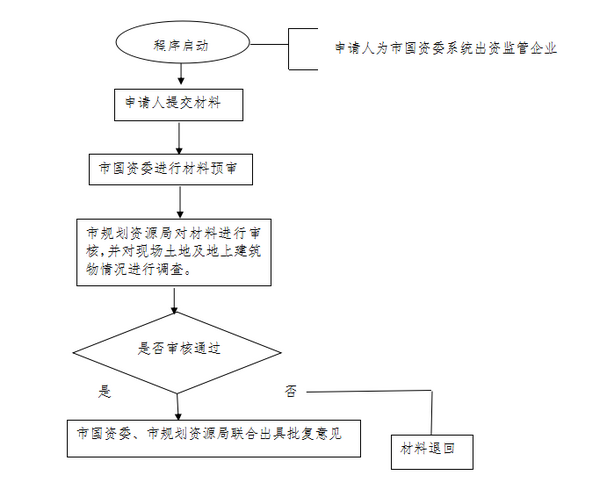 程序启动

申请人为市国资委系统出资监管企业

申请人提交材料

市国资委进行材料预审

市规划资源局对材料进行审核,并对现场土地及地上建筑物情况进行调查。

是否审核通过

是

否

市国资委、市规划资源局联合出具批复意见

材料退回